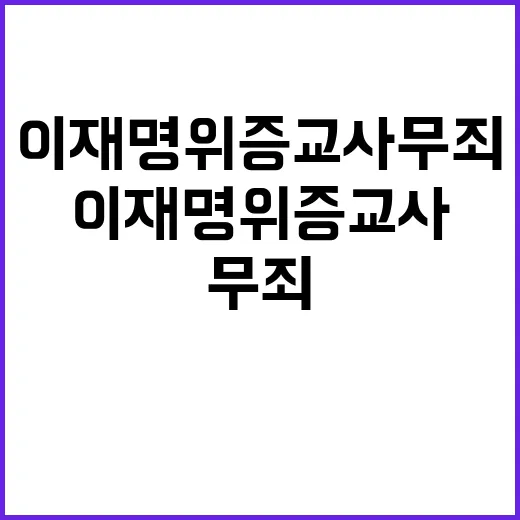 이재명위증교사무죄

이재명위증교사 무죄